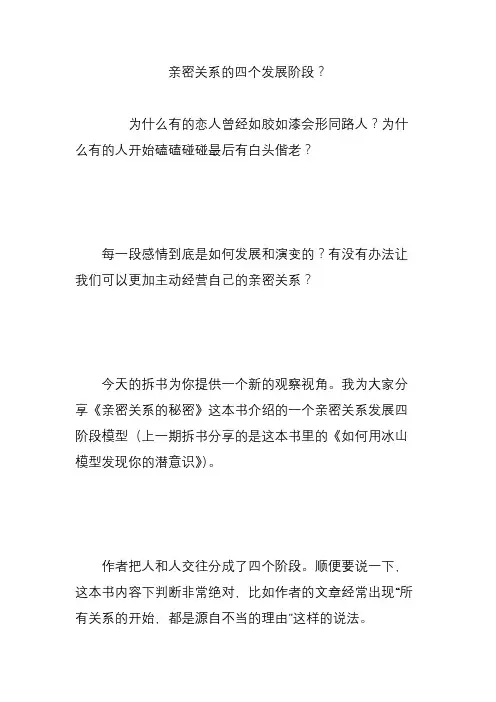 亲密关系的四个发展阶段？

为什么有的恋人曾经如胶如漆会形同路人？为什么有的人开始磕磕碰碰最后有白头偕老？

每一段感情到底是如何发展和演变的？有没有办法让我们可以更加主动经营自己的亲密关系？

今天的拆书为你提供一个新的观察视角。我为大家分享《亲密关系的秘密》这本书介绍的一个亲密关系发展四阶段模型（上一期拆书分享的是这本书里的《如何用冰山模型发现你的潜意识》）。

作者把人和人交往分成了四个阶段。顺便要说一下，这本书内容下判断非常绝对，比如作者的文章经常出现“所有关系的开始，都是源自不当的理由”这样的说法。